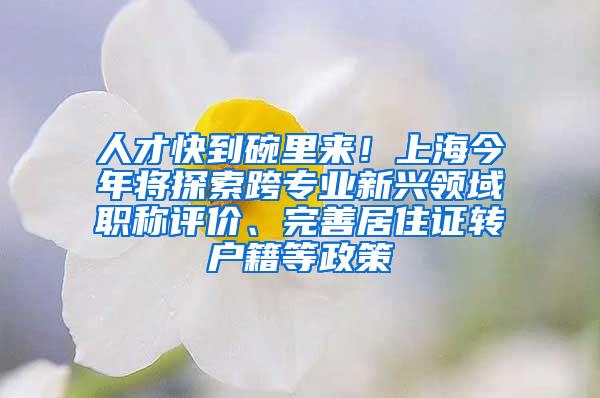 人才快到碗里来！上海今年将探索跨专业新兴领域职称评价、完善居住证转户籍等政策